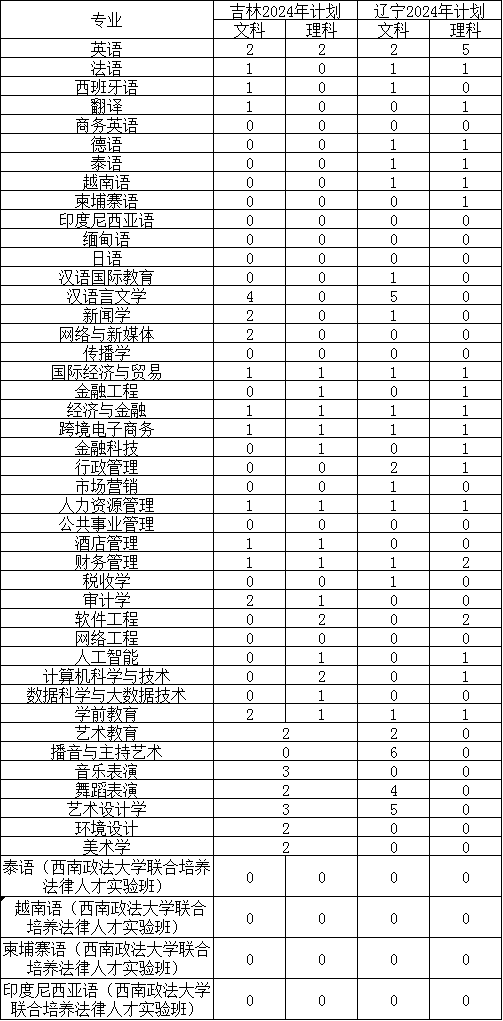 | 专业 | 吉林2024年计划 文科 | 吉林2024年计划 理科 | 辽宁2024年计划 文科 | 辽宁2024年计划 理科 |
|---|---|---|---|---|
| 英语 | 2 | 2 | 2 | 5 |
| 法语 | 1 | 0 | 1 | 1 |
| 西班牙语 | 1 | 0 | 1 | 0 |
| 翻译 | 1 | 0 | 0 | 1 |
| 商务英语 | 0 | 0 | 0 | 0 |
| 德语 | 0 | 0 | 1 | 1 |
| 泰语 | 0 | 0 | 1 | 1 |
| 越南语 | 0 | 0 | 1 | 1 |
| 柬埔寨语 | 0 | 0 | 0 | 1 |
| 印度尼西亚语 | 0 | 0 | 0 | 0 |
| 缅甸语 | 0 | 0 | 0 | 0 |
| 日语 | 0 | 0 | 0 | 0 |
| 汉语国际教育 | 0 | 0 | 1 | 0 |
| 汉语言文学 | 4 | 0 | 5 | 0 |
| 新闻学 | 2 | 0 | 1 | 0 |
| 网络与新媒体 | 2 | 0 | 0 | 0 |
| 传播学 | 0 | 0 | 0 | 0 |
| 国际经济与贸易 | 1 | 1 | 1 | 1 |
| 金融工程 | 0 | 1 | 0 | 1 |
| 经济与金融 | 1 | 1 | 1 | 1 |
| 跨境电子商务 | 1 | 1 | 1 | 1 |
| 金融科技 | 0 | 1 | 0 | 1 |
| 行政管理 | 0 | 0 | 2 | 1 |
| 市场营销 | 0 | 0 | 1 | 0 |
| 人力资源管理 | 1 | 1 | 1 | 1 |
| 公共事业管理 | 0 | 0 | 0 | 0 |
| 酒店管理 | 1 | 1 | 0 | 0 |
| 财务管理 | 1 | 1 | 1 | 2 |
| 税收学 | 0 | 0 | 1 | 0 |
| 审计学 | 2 | 1 | 0 | 0 |
| 软件工程 | 0 | 2 | 0 | 2 |
| 网络工程 | 0 | 0 | 0 | 0 |
| 人工智能 | 0 | 1 | 0 | 1 |
| 计算机科学与技术 | 0 | 2 | 0 | 1 |
| 数据科学与大数据技术 | 0 | 1 | 0 | 0 |
| 学前教育 | 2 | 1 | 1 | 1 |
| 艺术教育 | 2 | | 2 | 0 |
| 播音与主持艺术 | 0 | | 6 | 0 |
| 音乐表演 | 3 | | 0 | 0 |
| 舞蹈表演 | 2 | | 4 | 0 |
| 艺术设计学 | 3 | | 5 | 0 |
| 环境设计 | 2 | | 0 | 0 |
| 美术学 | 2 | | 0 | 0 |
| 泰语（西南政法大学联合培养法律人才实验班） | 0 | 0 | 0 | 0 |
| 越南语（西南政法大学联合培养法律人才实验班） | 0 | 0 | 0 | 0 |
| 柬埔寨语（西南政法大学联合培养法律人才实验班） | 0 | 0 | 0 | 0 |
| 印度尼西亚语（西南政法大学联合培养法律人才实验班） | 0 | 0 | 0 | 0 |